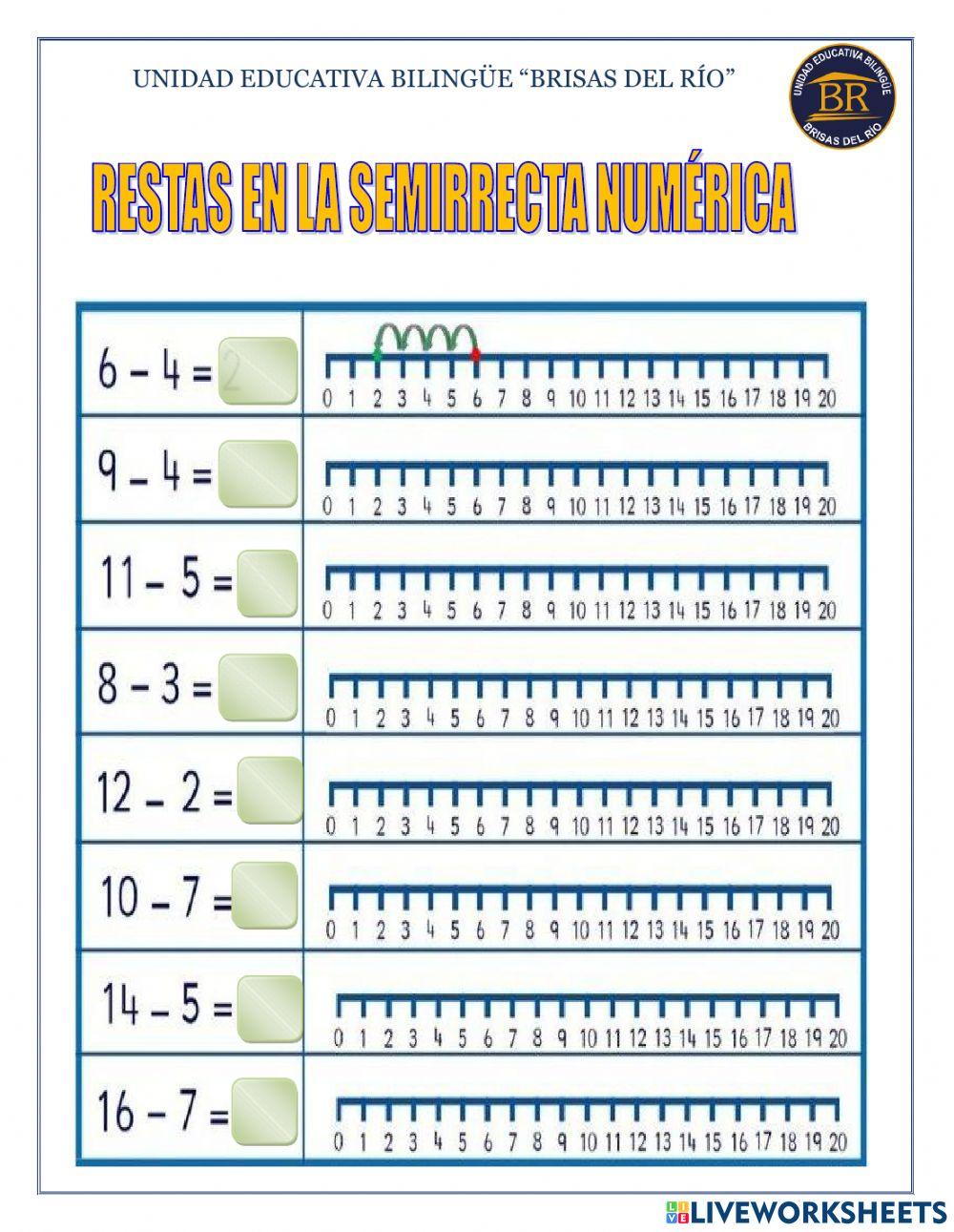 UNIDAD EDUCATIVA BILINGÜE "BRISAS DEL RÍO"

UNIDAD EDUCATIVA BILINGÜE BR BRISAS DEL RÍO

RESTAS EN LA SEMIRRECTA NUMÉRICA

| | |
|---|---|
| $6 - 4 =$ 2 | 0 1 2 3 4 5 6 7 8 9 10 11 12 13 14 15 16 17 18 19 20 |
| $9 - 4 =$ | 0 1 2 3 4 5 6 7 8 9 10 11 12 13 14 15 16 17 18 19 20 |
| $11 - 5 =$ | 0 1 2 3 4 5 6 7 8 9 10 11 12 13 14 15 16 17 18 19 20 |
| $8 - 3 =$ | 0 1 2 3 4 5 6 7 8 9 10 11 12 13 14 15 16 17 18 19 20 |
| $12 - 2 =$ | 0 1 2 3 4 5 6 7 8 9 10 11 12 13 14 15 16 17 18 19 20 |
| $10 - 7 =$ | 0 1 2 3 4 5 6 7 8 9 10 11 12 13 14 15 16 17 18 19 20 |
| $14 - 5 =$ | 0 1 2 3 4 5 6 7 8 9 10 11 12 13 14 15 16 17 18 19 20 |
| $16 - 7 =$ | 0 1 2 3 4 5 6 7 8 9 10 11 12 13 14 15 16 17 18 19 20 |

LIVEWORKSHEETS